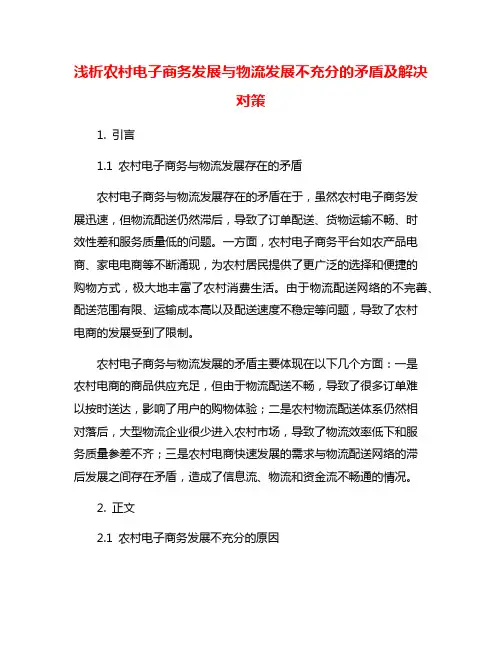 浅析农村电子商务发展与物流发展不充分的矛盾及解决对策

1. 引言

1.1 农村电子商务与物流发展存在的矛盾

农村电子商务与物流发展存在的矛盾在于，虽然农村电子商务发展迅速，但物流配送仍然滞后，导致了订单配送、货物运输不畅、时效性差和服务质量低的问题。一方面，农村电子商务平台如农产品电商、家电电商等不断涌现，为农村居民提供了更广泛的选择和便捷的购物方式，极大地丰富了农村消费生活。由于物流配送网络的不完善、配送范围有限、运输成本高以及配送速度不稳定等问题，导致了农村电商的发展受到了限制。

农村电子商务与物流发展的矛盾主要体现在以下几个方面：一是农村电商的商品供应充足，但由于物流配送不畅，导致了很多订单难以按时送达，影响了用户的购物体验；二是农村物流配送体系仍然相对落后，大型物流企业很少进入农村市场，导致了物流效率低下和服务质量参差不齐；三是农村电商快速发展的需求与物流配送网络的滞后发展之间存在矛盾，造成了信息流、物流和资金流不畅通的情况。

2. 正文

2.1 农村电子商务发展不充分的原因